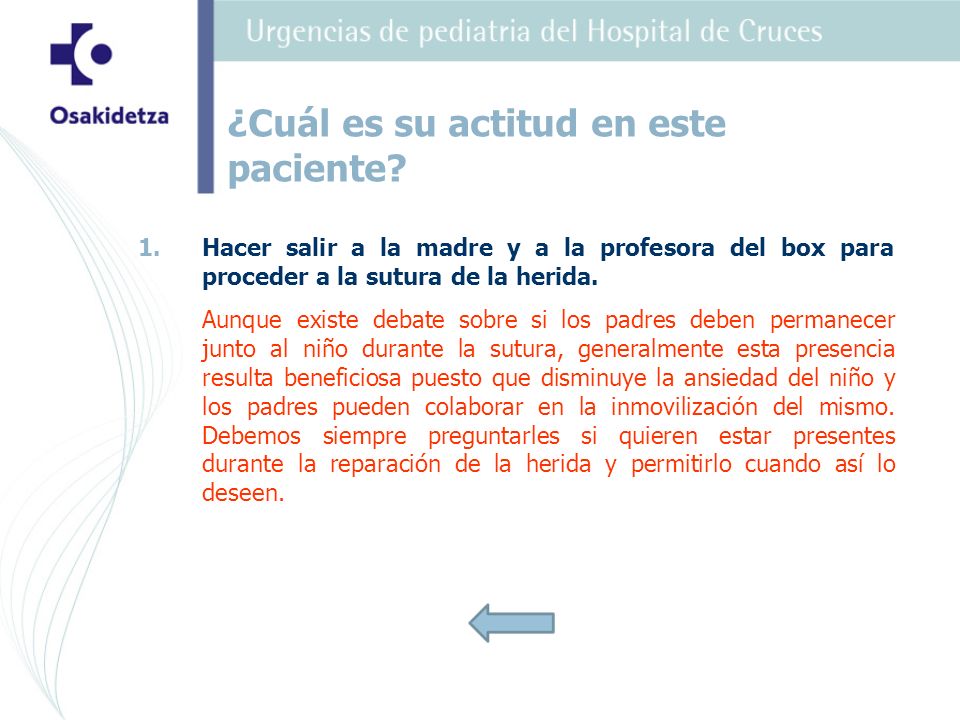 Osakidetza

Urgencias de pediatria del Hospital de Cruces

¿Cuál es su actitud en este paciente?

1. Hacer salir a la madre y a la profesora del box para proceder a la sutura de la herida.

Aunque existe debate sobre si los padres deben permanecer junto al niño durante la sutura, generalmente esta presencia resulta beneficiosa puesto que disminuye la ansiedad del niño y los padres pueden colaborar en la inmovilización del mismo. Debemos siempre preguntarles si quieren estar presentes durante la reparación de la herida y permitirlo cuando así lo deseen.